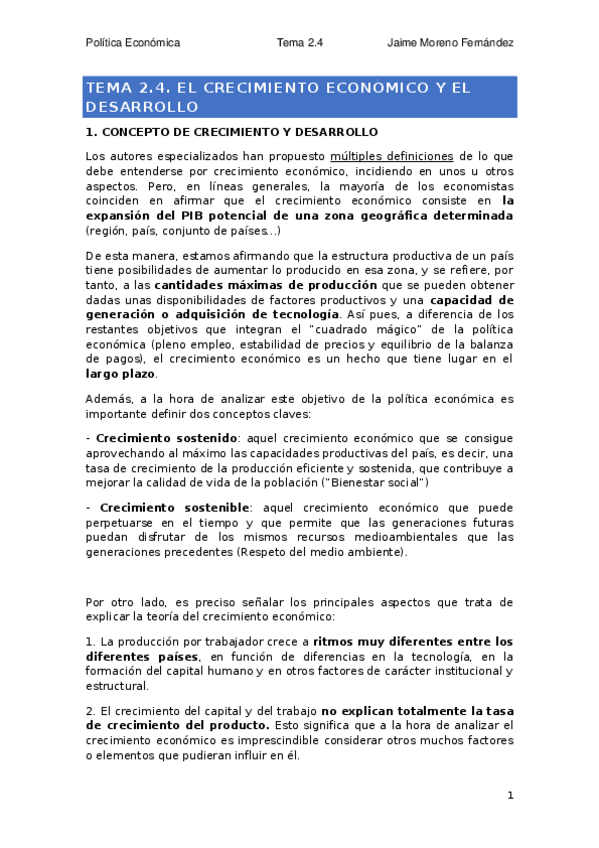 Política Económica Tema 2.4 Jaime Moreno Fernández

TEMA 2.4. EL CRECIMIENTO ECONOMICO Y EL DESARROLLO

1. CONCEPTO DE CRECIMIENTO Y DESARROLLO

Los autores especializados han propuesto múltiples definiciones de lo que debe entenderse por crecimiento económico, incidiendo en unos u otros aspectos. Pero, en líneas generales, la mayoría de los economistas coinciden en afirmar que el crecimiento económico consiste en la expansión del PIB potencial de una zona geográfica determinada (región, país, conjunto de países...)

De esta manera, estamos afirmando que la estructura productiva de un país tiene posibilidades de aumentar lo producido en esa zona, y se refiere, por tanto, a las cantidades máximas de producción que se pueden obtener dadas unas disponibilidades de factores productivos y una capacidad de generación o adquisición de tecnología. Así pues, a diferencia de los restantes objetivos que integran el "cuadrado mágico" de la política económica (pleno empleo, estabilidad de precios y equilibrio de la balanza de pagos), el crecimiento económico es un hecho que tiene lugar en el largo plazo.

Además, a la hora de analizar este objetivo de la política económica es importante definir dos conceptos claves:

- Crecimiento sostenido: aquel crecimiento económico que se consigue aprovechando al máximo las capacidades productivas del país, es decir, una tasa de crecimiento de la producción eficiente y sostenida, que contribuye a mejorar la calidad de vida de la población ("Bienestar social")

- Crecimiento sostenible: aquel crecimiento económico que puede perpetuarse en el tiempo y que permite que las generaciones futuras puedan disfrutar de los mismos recursos medioambientales que las generaciones precedentes (Respeto del medio ambiente).

Por otro lado, es preciso señalar los principales aspectos que trata de explicar la teoría del crecimiento económico:

1. La producción por trabajador crece a ritmos muy diferentes entre los diferentes países, en función de diferencias en la tecnología, en la formación del capital humano y en otros factores de carácter institucional y estructural.

2. El crecimiento del capital y del trabajo no explican totalmente la tasa de crecimiento del producto. Esto significa que a la hora de analizar el crecimiento económico es imprescindible considerar otros muchos factores o elementos que pudieran influir en él.

1